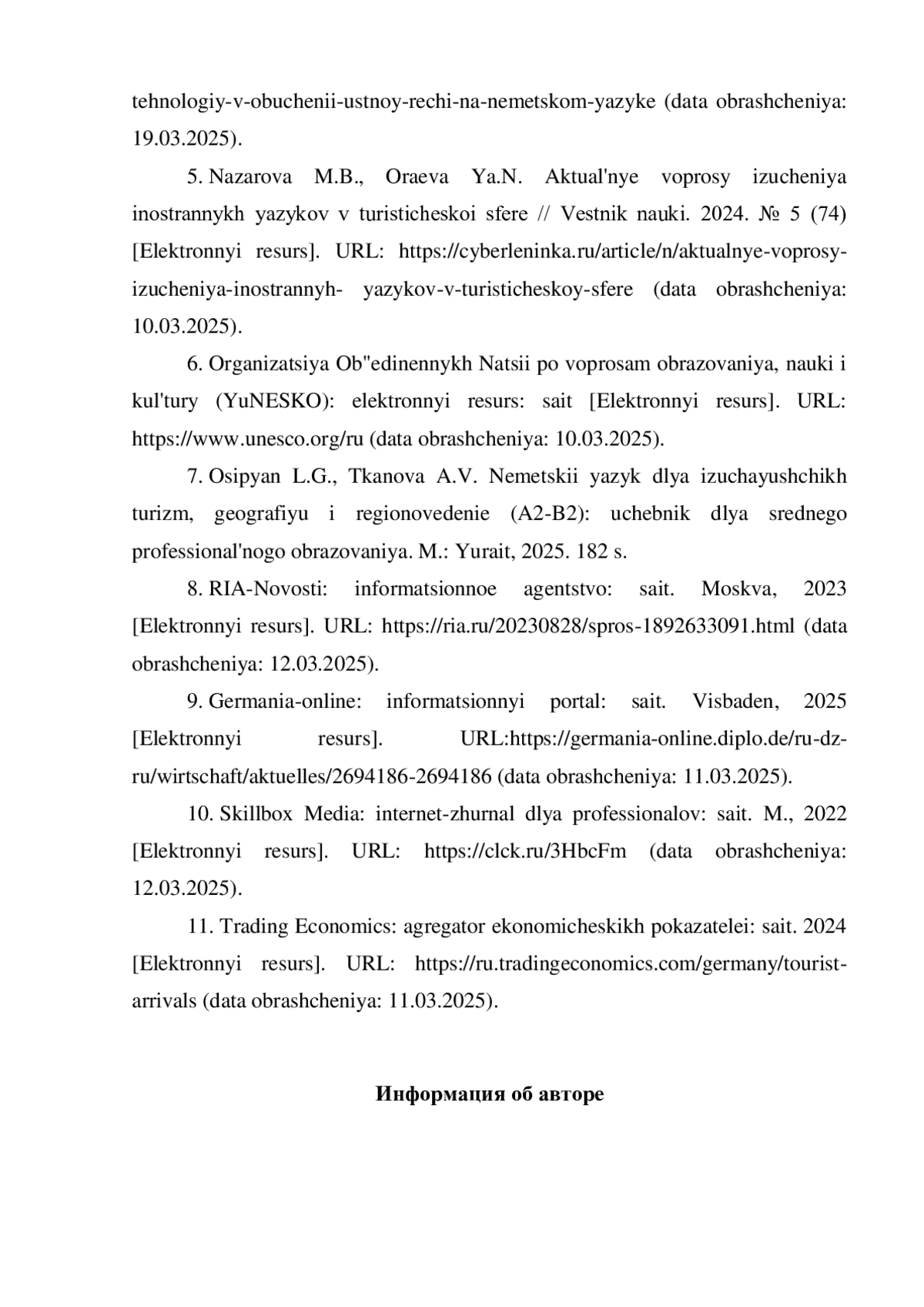 tehnologiy-v-obuchenii-ustnoy-rechi-na-nemetskom-yazyke (data obrashcheniya: 19.03.2025).

5. Nazarova M.B., Oraeva Ya.N. Aktual'nye voprosy izucheniya inostrannykh yazykov v turisticheskoi sfere // Vestnik nauki. 2024. № 5 (74) [Elektronnyi resurs]. URL: https://cyberleninka.ru/article/n/aktualnye-voprosy-izucheniya-inostrannyh- yazykov-v-turisticheskoy-sfere (data obrashcheniya: 10.03.2025).

6. Organizatsiya Ob"edinennykh Natsii po voprosam obrazovaniya, nauki i kul'tury (YuNESKO): elektronnyi resurs: sait [Elektronnyi resurs]. URL: https://www.unesco.org/ru (data obrashcheniya: 10.03.2025).

7. Osipyan L.G., Tkanova A.V. Nemetskii yazyk dlya izuchayushchikh turizm, geografiyu i regionovedenie (A2-B2): uchebnik dlya srednego professional'nogo obrazovaniya. M.: Yurait, 2025. 182 s.

8. RIA-Novosti: informatsionnoe agentstvo: sait. Moskva, 2023 [Elektronnyi resurs]. URL: https://ria.ru/20230828/spros-1892633091.html (data obrashcheniya: 12.03.2025).

9. Germania-online: informatsionnyi portal: sait. Visbaden, 2025 [Elektronnyi resurs]. URL:https://germania-online.diplo.de/ru-dz-ru/wirtschaft/aktuelles/2694186-2694186 (data obrashcheniya: 11.03.2025).

10. Skillbox Media: internet-zhurnal dlya professionalov: sait. M., 2022 [Elektronnyi resurs]. URL: https://clck.ru/3HbcFm (data obrashcheniya: 12.03.2025).

11. Trading Economics: agregator ekonomicheskikh pokazatelei: sait. 2024 [Elektronnyi resurs]. URL: https://ru.tradingeconomics.com/germany/tourist-arrivals (data obrashcheniya: 11.03.2025).

Информация об авторе